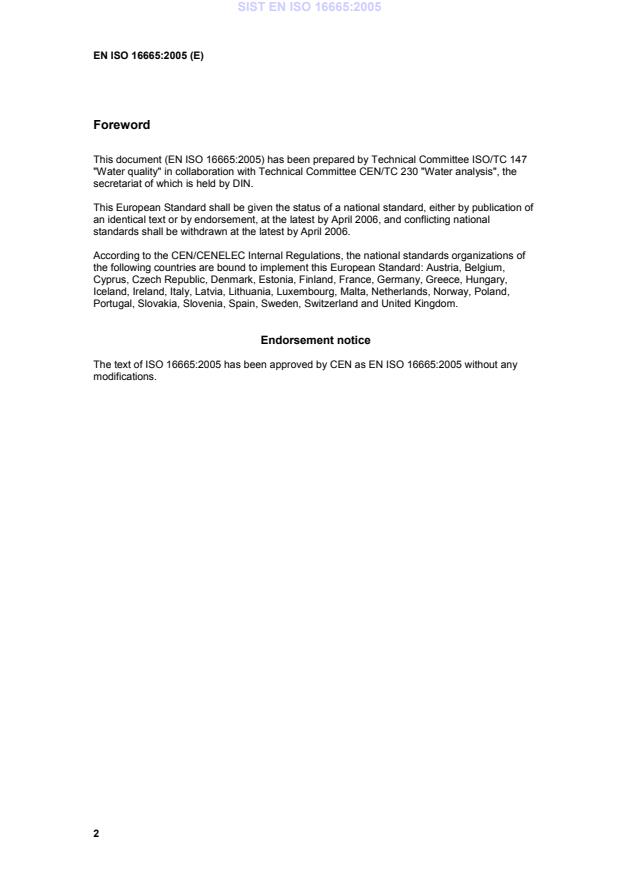 SIST EN ISO 16665:2005

EN ISO 16665:2005 (E)

Foreword

This document (EN ISO 16665:2005) has been prepared by Technical Committee ISO/TC 147 "Water quality" in collaboration with Technical Committee CEN/TC 230 "Water analysis", the secretariat of which is held by DIN.

This European Standard shall be given the status of a national standard, either by publication of an identical text or by endorsement, at the latest by April 2006, and conflicting national standards shall be withdrawn at the latest by April 2006.

According to the CEN/CENELEC Internal Regulations, the national standards organizations of the following countries are bound to implement this European Standard: Austria, Belgium, Cyprus, Czech Republic, Denmark, Estonia, Finland, France, Germany, Greece, Hungary, Iceland, Ireland, Italy, Latvia, Lithuania, Luxembourg, Malta, Netherlands, Norway, Poland, Portugal, Slovakia, Slovenia, Spain, Sweden, Switzerland and United Kingdom.

Endorsement notice

The text of ISO 16665:2005 has been approved by CEN as EN ISO 16665:2005 without any modifications.

2